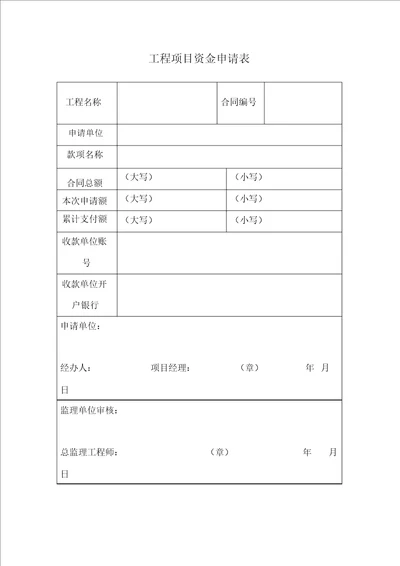 工程项目资金申请表

| 工程名称 | | 合同编号 | |
|---|---|---|---|
| 申请单位 | | | |
| 款项名称 | | | |
| 合同总额 | （大写） | （小写） | |
| 本次申请额 | （大写） | （小写） | |
| 累计支付额 | （大写） | （小写） | |
| 收款单位账号 | | | |
| 收款单位开户银行 | | | |

申请单位：

经办人： 项目经理： （章） 年 月 日

监理单位审核：

总监理工程师： （章） 年 月 日